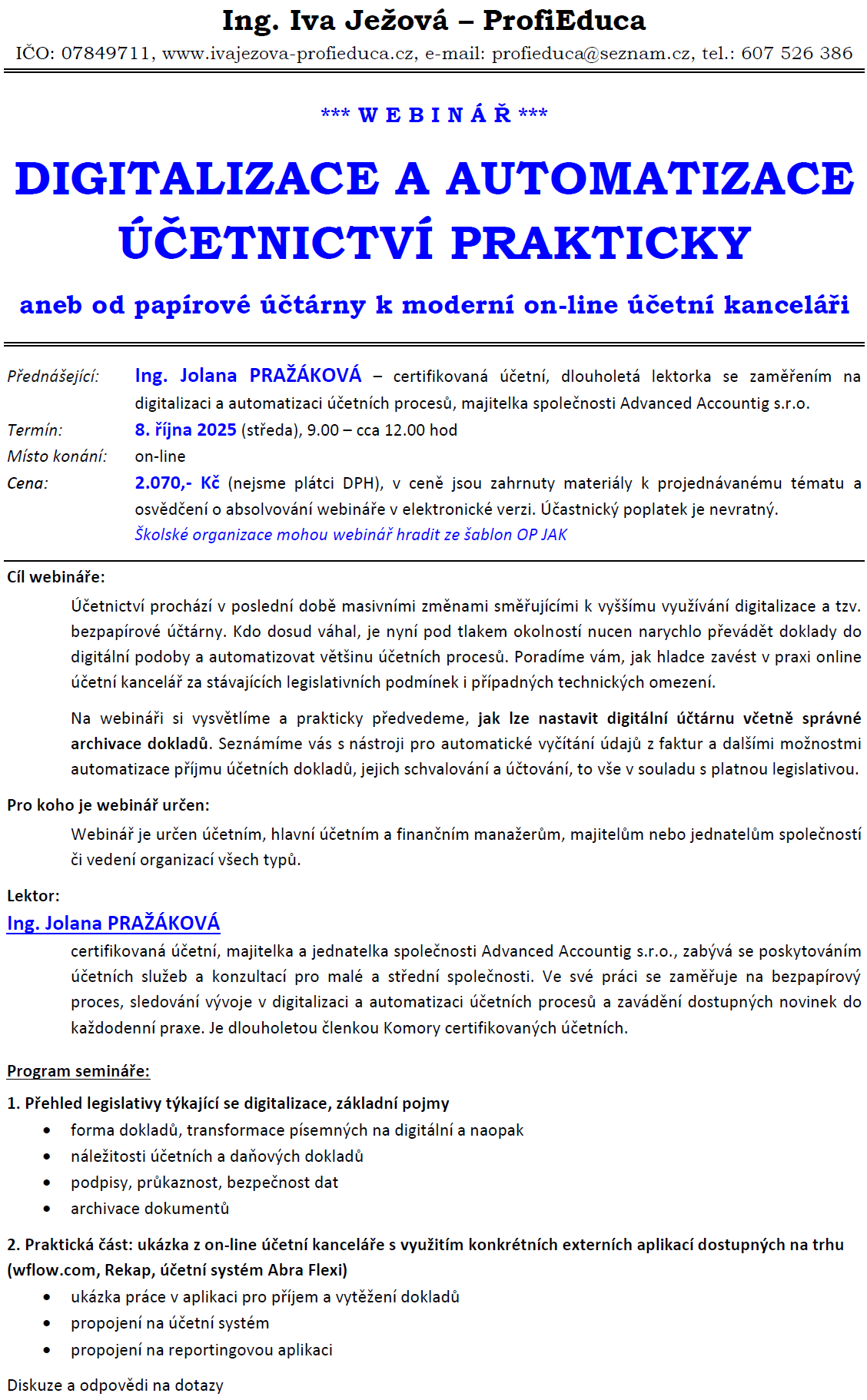 Ing. Iva Ježová – ProfiEduca

IČO: 07849711, www.ivajezova-profieduca.cz, e-mail: profieduca@seznam.cz, tel.: 607 526 386

*** W E B I N Á Ř ***

DIGITALIZACE A AUTOMATIZACE ÚČETNICTVÍ PRAKTICKY

aneb od papírové účtárny k moderní on-line účetní kanceláři

Přednášející: Ing. Jolana PRAŽÁKOVÁ – certifikovaná účetní, dlouholetá lektorka se zaměřením na digitalizaci a automatizaci účetních procesů, majitelka společnosti Advanced Accountig s.r.o.

Termín: 8. října 2025 (středa), 9.00 – cca 12.00 hod

Místo konání: on-line

Cena: 2.070,- Kč (nejsme plátci DPH), v ceně jsou zahrnuty materiály k projednávanému tématu a osvědčení o absolvování webináře v elektronické verzi. Účastnický poplatek je nevratný.
Školské organizace mohou webinář hradit ze šablon OP JAK

Cíl webináře:

Účetnictví prochází v poslední době masivními změnami směřujícími k vyššímu využívání digitalizace a tzv. bezpapírové účtárny. Kdo dosud váhal, je nyní pod tlakem okolností nucen narychlo převádět doklady do digitální podoby a automatizovat většinu účetních procesů. Poradíme vám, jak hladce zavést v praxi online účetní kancelář za stávajících legislativních podmínek i případných technických omezení.

Na webináři si vysvětlíme a prakticky předvedeme, jak lze nastavit digitální účtárnu včetně správné archivace dokladů. Seznámíme vás s nástroji pro automatické vyčítání údajů z faktur a dalšími možnostmi automatizace příjmu účetních dokladů, jejich schvalování a účtování, to vše v souladu s platnou legislativou.

Pro koho je webinář určen:

Webinář je určen účetním, hlavní účetním a finančním manažerům, majitelům nebo jednatelům společností či vedení organizací všech typů.

Lektor:

Ing. Jolana PRAŽÁKOVÁ

certifikovaná účetní, majitelka a jednatelka společnosti Advanced Accountig s.r.o., zabývá se poskytováním účetních služeb a konzultací pro malé a střední společnosti. Ve své práci se zaměřuje na bezpapírový proces, sledování vývoje v digitalizaci a automatizaci účetních procesů a zavádění dostupných novinek do každodenní praxe. Je dlouholetou členkou Komory certifikovaných účetních.

Program semináře:

1. Přehled legislativy týkající se digitalizace, základní pojmy
• forma dokladů, transformace písemných na digitální a naopak
• náležitosti účetních a daňových dokladů
• podpisy, průkaznost, bezpečnost dat
• archivace dokumentů

2. Praktická část: ukázka z on-line účetní kanceláře s využitím konkrétních externích aplikací dostupných na trhu (wflow.com, Rekap, účetní systém Abra Flexi)
• ukázka práce v aplikaci pro příjem a vytěžení dokladů
• propojení na účetní systém
• propojení na reportingovou aplikaci

Diskuze a odpovědi na dotazy